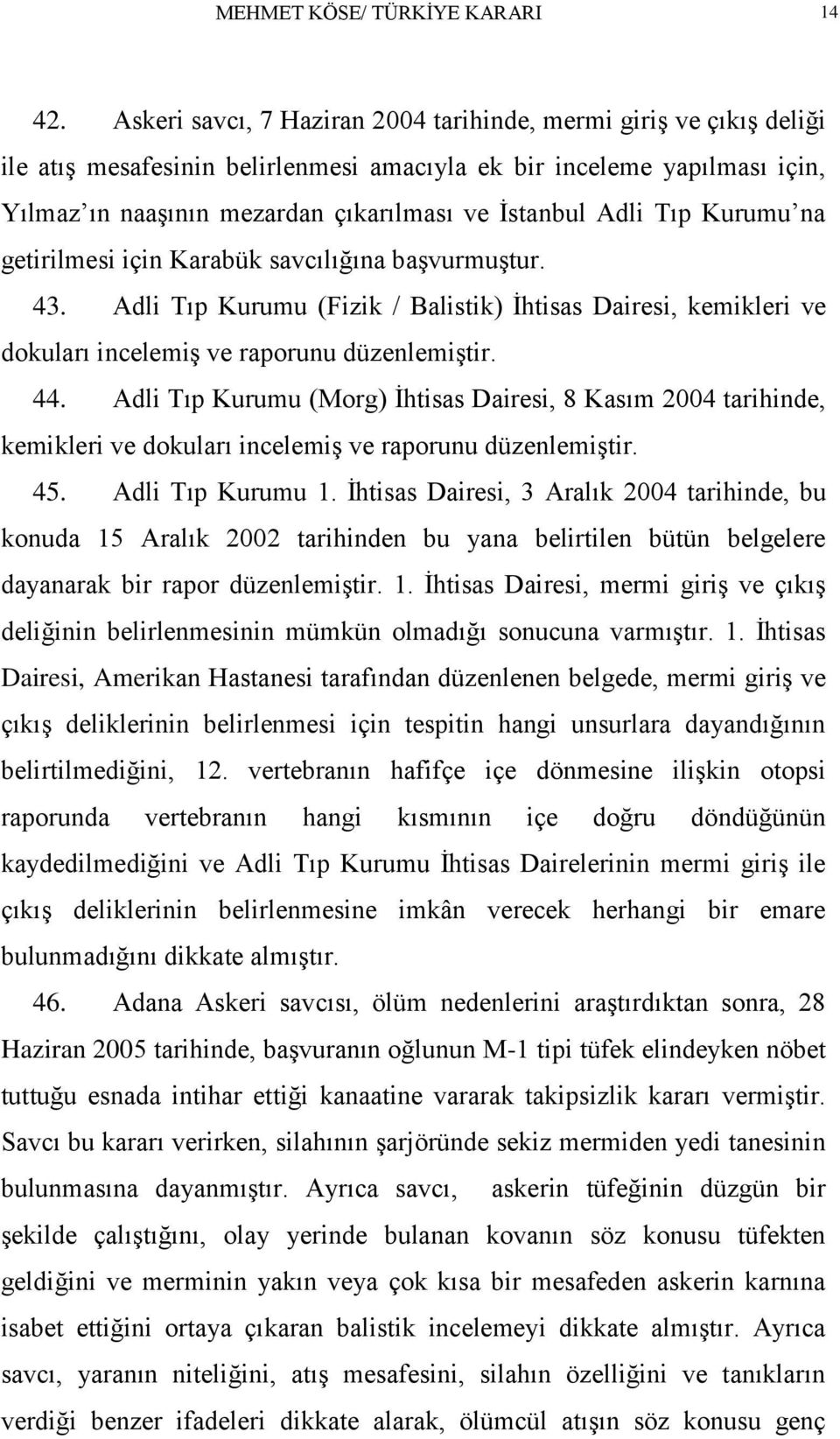 MEHMET KÖSE/ TÜRKİYE KARARI 14

42. Askeri savcı, 7 Haziran 2004 tarihinde, mermi giriş ve çıkış deliği ile atış mesafesinin belirlenmesi amacıyla ek bir inceleme yapılması için, Yılmaz'ın naaşının mezardan çıkarılması ve İstanbul Adli Tıp Kurumu'na getirilmesi için Karabük savcılığına başvurmuştur.

43. Adli Tıp Kurumu (Fizik / Balistik) İhtisas Dairesi, kemikleri ve dokuları incelemiş ve raporunu düzenlemiştir.

44. Adli Tıp Kurumu (Morg) İhtisas Dairesi, 8 Kasım 2004 tarihinde, kemikleri ve dokuları incelemiş ve raporunu düzenlemiştir.

45. Adli Tıp Kurumu 1. İhtisas Dairesi, 3 Aralık 2004 tarihinde, bu konuda 15 Aralık 2002 tarihinden bu yana belirtilen bütün belgelere dayanarak bir rapor düzenlemiştir. 1. İhtisas Dairesi, mermi giriş ve çıkış deliğinin belirlenmesinin mümkün olmadığı sonucuna varmıştır. 1. İhtisas Dairesi, Amerikan Hastanesi tarafından düzenlenen belgede, mermi giriş ve çıkış deliklerinin belirlenmesi için tespitin hangi unsurlara dayandığının belirtilmediğini, 12. vertebranın hafifçe içe dönmesine ilişkin otopsi raporunda vertebranın hangi kısmının içe doğru döndüğünün kaydedilmediğini ve Adli Tıp Kurumu İhtisas Dairelerinin mermi giriş ile çıkış deliklerinin belirlenmesine imkân verecek herhangi bir emare bulunmadığını dikkate almıştır.

46. Adana Askeri savcısı, ölüm nedenlerini araştırdıktan sonra, 28 Haziran 2005 tarihinde, başvuranın oğlunun M-1 tipi tüfek elindeyken nöbet tuttuğu esnada intihar ettiği kanaatine vararak takipsizlik kararı vermiştir. Savcı bu kararı verirken, silahının şarjöründe sekiz mermiden yedi tanesinin bulunmasına dayanmıştır. Ayrıca savcı, askerin tüfeğinin düzgün bir şekilde çalıştığını, olay yerinde bulanan kovanın söz konusu tüfekten geldiğini ve merminin yakın veya çok kısa bir mesafeden askerin karnına isabet ettiğini ortaya çıkaran balistik incelemeyi dikkate almıştır. Ayrıca savcı, yaranın niteliğini, atış mesafesini, silahın özelliğini ve tanıkların verdiği benzer ifadeleri dikkate alarak, ölümcül atışın söz konusu genç